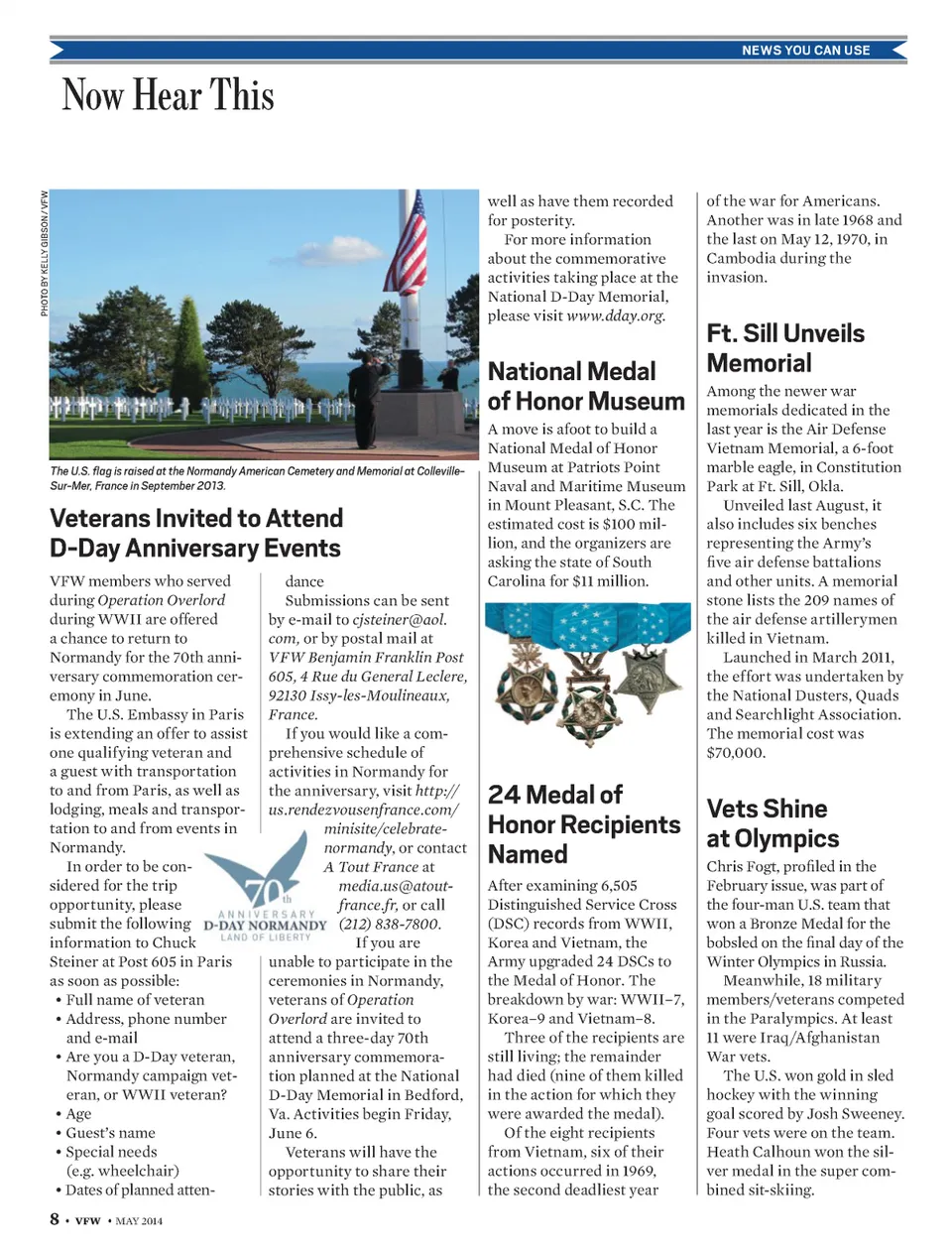 NEWS YOU CAN USE

Now Hear This

PHOTO BY KELLY GIBSON / VFW

The U.S. flag is raised at the Normandy American Cemetery and Memorial at Colleville-Sur-Mer, France in September 2013.

Veterans Invited to Attend D-Day Anniversary Events

VFW members who served during Operation Overlord during WWII are offered a chance to return to Normandy for the 70th anniversary commemoration ceremony in June.

The U.S. Embassy in Paris is extending an offer to assist one qualifying veteran and a guest with transportation to and from Paris, as well as lodging, meals and transportation to and from events in Normandy.

In order to be considered for the trip opportunity, please submit the following information to Chuck Steiner at Post 605 in Paris as soon as possible:

• Full name of veteran
• Address, phone number and e-mail
• Are you a D-Day veteran, Normandy campaign veteran, or WWII veteran?
• Age
• Guest's name
• Special needs (e.g. wheelchair)
• Dates of planned attendance

Submissions can be sent by e-mail to cjsteiner@aol.com, or by postal mail at VFW Benjamin Franklin Post 605, 4 Rue du General Leclere, 92130 Issy-les-Moulineaux, France.

If you would like a comprehensive schedule of activities in Normandy for the anniversary, visit http://us.rendezvousenfrance.com/minisite/celebrate-normandy, or contact A Tout France at media.us@atout-france.fr, or call (212) 838-7800.

70th ANNIVERSARY D-DAY NORMANDY LAND OF LIBERTY

If you are unable to participate in the ceremonies in Normandy, veterans of Operation Overlord are invited to attend a three-day 70th anniversary commemoration planned at the National D-Day Memorial in Bedford, Va. Activities begin Friday, June 6.

Veterans will have the opportunity to share their stories with the public, as well as have them recorded for posterity.

For more information about the commemorative activities taking place at the National D-Day Memorial, please visit www.dday.org.

National Medal of Honor Museum

A move is afoot to build a National Medal of Honor Museum at Patriots Point Naval and Maritime Museum in Mount Pleasant, S.C. The estimated cost is $100 million, and the organizers are asking the state of South Carolina for $11 million.

24 Medal of Honor Recipients Named

After examining 6,505 Distinguished Service Cross (DSC) records from WWII, Korea and Vietnam, the Army upgraded 24 DSCs to the Medal of Honor. The breakdown by war: WWII–7, Korea–9 and Vietnam–8.

Three of the recipients are still living; the remainder had died (nine of them killed in the action for which they were awarded the medal).

Of the eight recipients from Vietnam, six of their actions occurred in 1969, the second deadliest year of the war for Americans. Another was in late 1968 and the last on May 12, 1970, in Cambodia during the invasion.

Ft. Sill Unveils Memorial

Among the newer war memorials dedicated in the last year is the Air Defense Vietnam Memorial, a 6-foot marble eagle, in Constitution Park at Ft. Sill, Okla.

Unveiled last August, it also includes six benches representing the Army's five air defense battalions and other units. A memorial stone lists the 209 names of the air defense artillerymen killed in Vietnam.

Launched in March 2011, the effort was undertaken by the National Dusters, Quads and Searchlight Association. The memorial cost was $70,000.

Vets Shine at Olympics

Chris Fogt, profiled in the February issue, was part of the four-man U.S. team that won a Bronze Medal for the bobsled on the final day of the Winter Olympics in Russia.

Meanwhile, 18 military members/veterans competed in the Paralympics. At least 11 were Iraq/Afghanistan War vets.

The U.S. won gold in sled hockey with the winning goal scored by Josh Sweeney. Four vets were on the team. Heath Calhoun won the silver medal in the super combined sit-skiing.

8 • VFW • MAY 2014